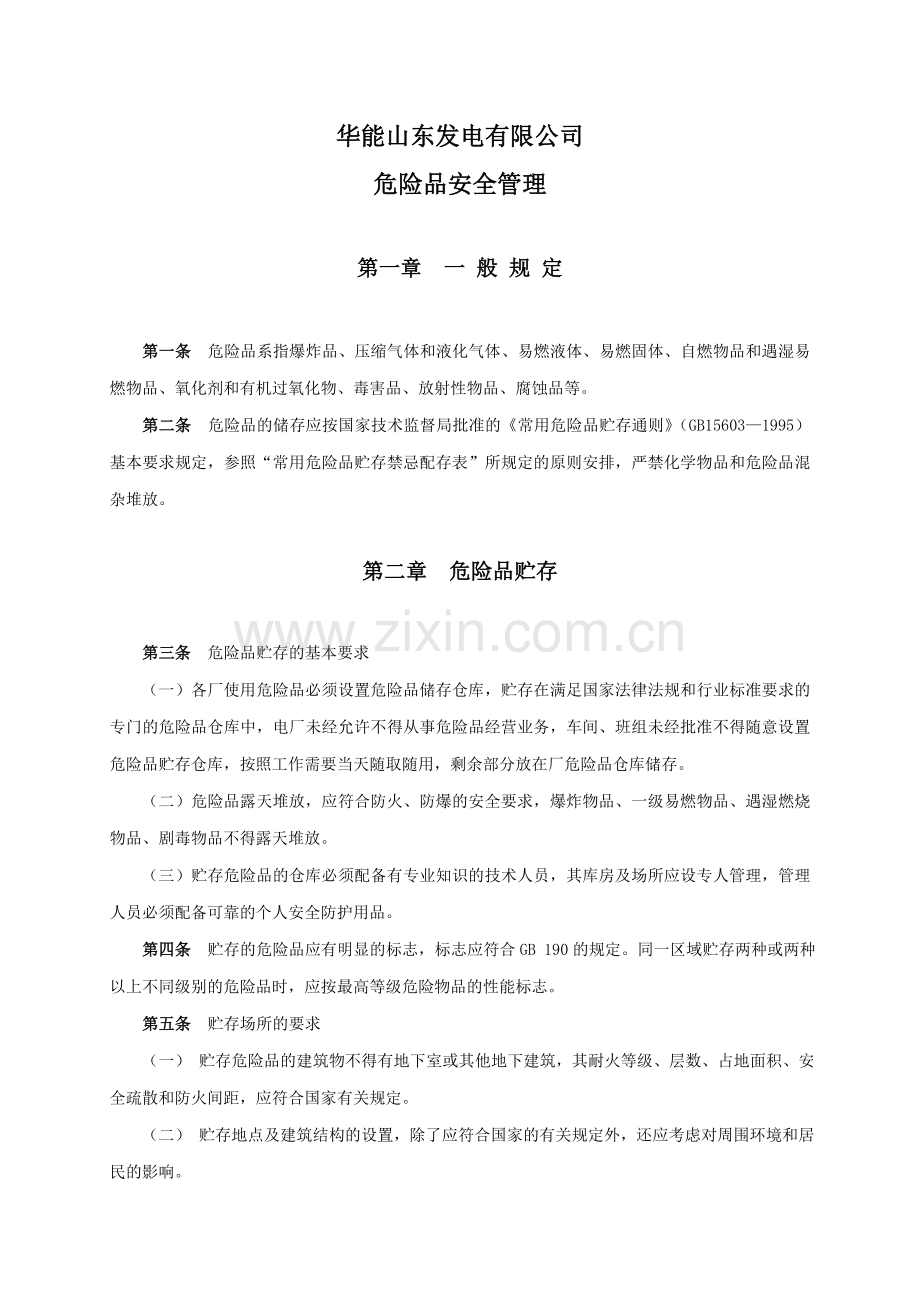 华能山东发电有限公司

危险品安全管理

第一章 一 般 规 定

第一条 危险品系指爆炸品、压缩气体和液化气体、易燃液体、易燃固体、自燃物品和遇湿易燃物品、氧化剂和有机过氧化物、毒害品、放射性物品、腐蚀品等。

第二条 危险品的储存应按国家技术监督局批准的《常用危险品贮存通则》（GB15603—1995）基本要求规定，参照“常用危险品贮存禁忌配存表”所规定的原则安排，严禁化学物品和危险品混杂堆放。

第二章 危险品贮存

www.zixin.com.cn

第三条 危险品贮存的基本要求

（一）各厂使用危险品必须设置危险品储存仓库，贮存在满足国家法律法规和行业标准要求的专门的危险品仓库中，电厂未经允许不得从事危险品经营业务，车间、班组未经批准不得随意设置危险品贮存仓库，按照工作需要当天随取随用，剩余部分放在厂危险品仓库储存。

（二）危险品露天堆放，应符合防火、防爆的安全要求，爆炸物品、一级易燃物品、遇湿燃烧物品、剧毒物品不得露天堆放。

（三）贮存危险品的仓库必须配备有专业知识的技术人员，其库房及场所应设专人管理，管理人员必须配备可靠的个人安全防护用品。

第四条 贮存的危险品应有明显的标志，标志应符合 GB 190 的规定。同一区域贮存两种或两种以上不同级别的危险品时，应按最高等级危险物品的性能标志。

第五条 贮存场所的要求

（一） 贮存危险品的建筑物不得有地下室或其他地下建筑，其耐火等级、层数、占地面积、安全疏散和防火间距，应符合国家有关规定。

（二） 贮存地点及建筑结构的设置，除了应符合国家的有关规定外，还应考虑对周围环境和居民的影响。